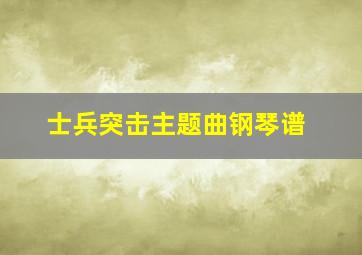 士兵突击主题曲钢琴谱